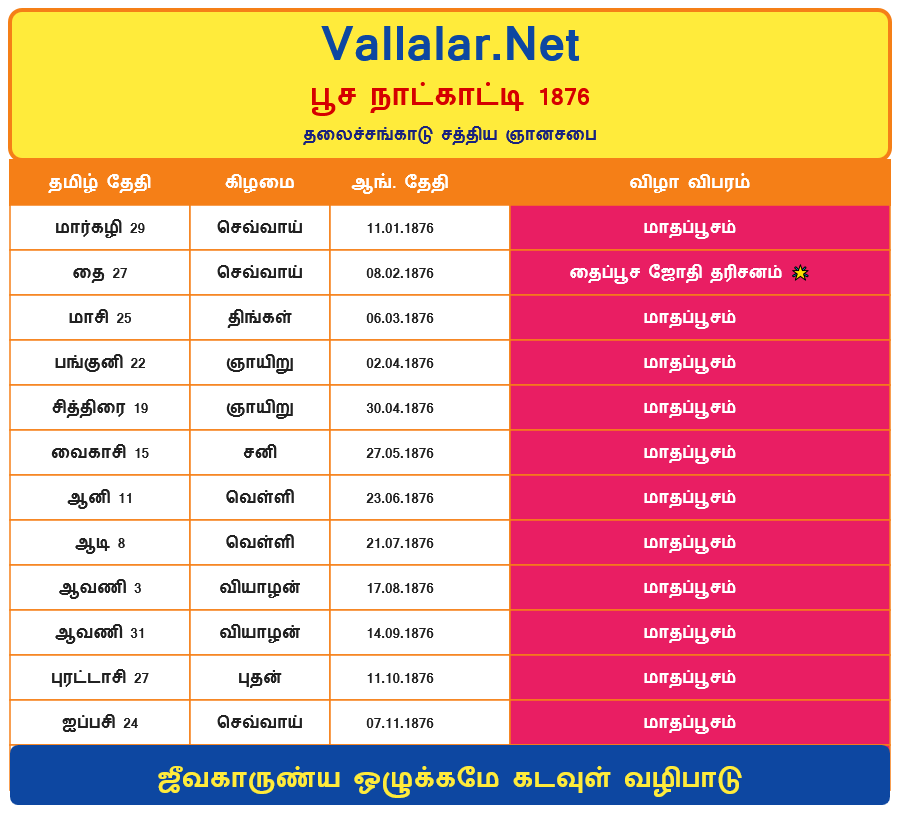 Vallalar.Net

பூச நாட்காட்டி 1876

தலைச்சங்காடு சத்திய ஞானசபை

| தமிழ் தேதி | கிழமை | ஆங். தேதி | விழா விபரம் |
|---|---|---|---|
| மார்கழி 29 | செவ்வாய் | 11.01.1876 | மாதப்பூசம் |
| தை 27 | செவ்வாய் | 08.02.1876 | தைப்பூச ஜோதி தரிசனம் |
| மாசி 25 | திங்கள் | 06.03.1876 | மாதப்பூசம் |
| பங்குனி 22 | ஞாயிறு | 02.04.1876 | மாதப்பூசம் |
| சித்திரை 19 | ஞாயிறு | 30.04.1876 | மாதப்பூசம் |
| வைகாசி 15 | சனி | 27.05.1876 | மாதப்பூசம் |
| ஆனி 11 | வெள்ளி | 23.06.1876 | மாதப்பூசம் |
| ஆடி 8 | வெள்ளி | 21.07.1876 | மாதப்பூசம் |
| ஆவணி 3 | வியாழன் | 17.08.1876 | மாதப்பூசம் |
| ஆவணி 31 | வியாழன் | 14.09.1876 | மாதப்பூசம் |
| புரட்டாசி 27 | புதன் | 11.10.1876 | மாதப்பூசம் |
| ஐப்பசி 24 | செவ்வாய் | 07.11.1876 | மாதப்பூசம் |

ஜீவகாருண்ய ஒழுக்கமே கடவுள் வழிபாடு